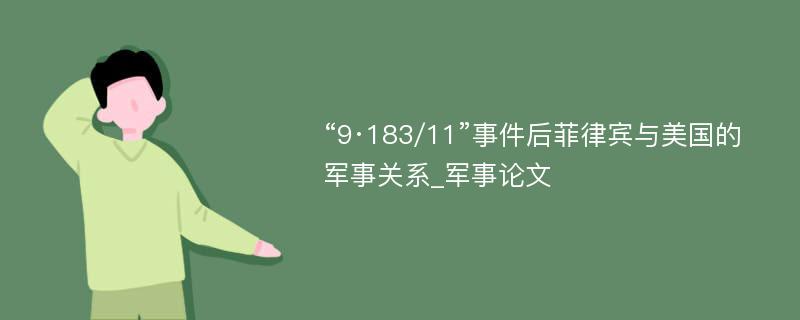 “9·183/11”事件后菲律宾与美国的军事关系_军事论文